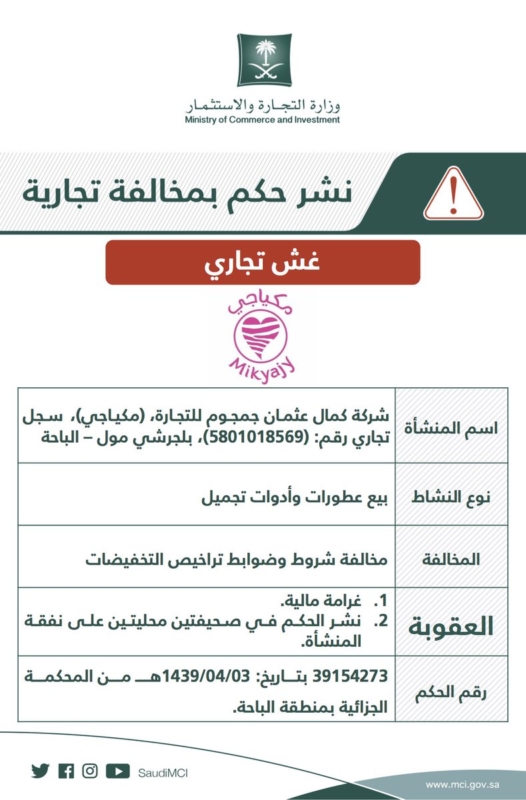 وزارة التجارة والاستثمار
Ministry of Commerce and Investment

نشر حكم بمخالفة تجارية

غش تجاري

مكياجي
Mikyajy

| اسم المنشأة | شركة كمال عثمان جمجوم للتجارة، (مكياجي)، سجل تجاري رقم: (5801018569)، بلجرشي مول – الباحة |
|---|---|
| نوع النشاط | بيع عطورات وأدوات تجميل |
| المخالفة | مخالفة شروط وضوابط تراخيص التخفيضات |
| العقوبة | 1. غرامة مالية. 2. نشر الحكم في صحيفتين محليتين على نفقة المنشأة. |
| رقم الحكم | 39154273 بتاريخ: 1439/04/03هـ من المحكمة الجزائية بمنطقة الباحة. |

SaudiMCI
www.mci.gov.sa